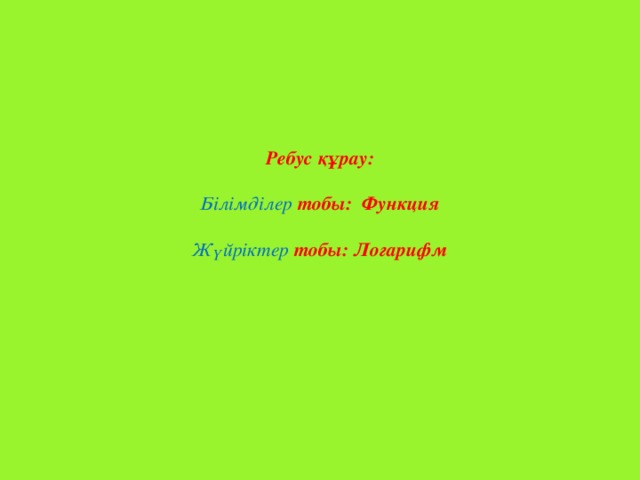 Ребус құрау:

Білімділер тобы: Функция

Жүйріктер тобы: Логарифм